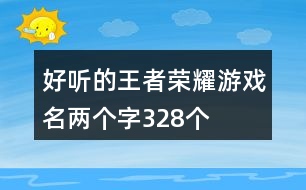 好听的王者荣耀游戏名两个字328个